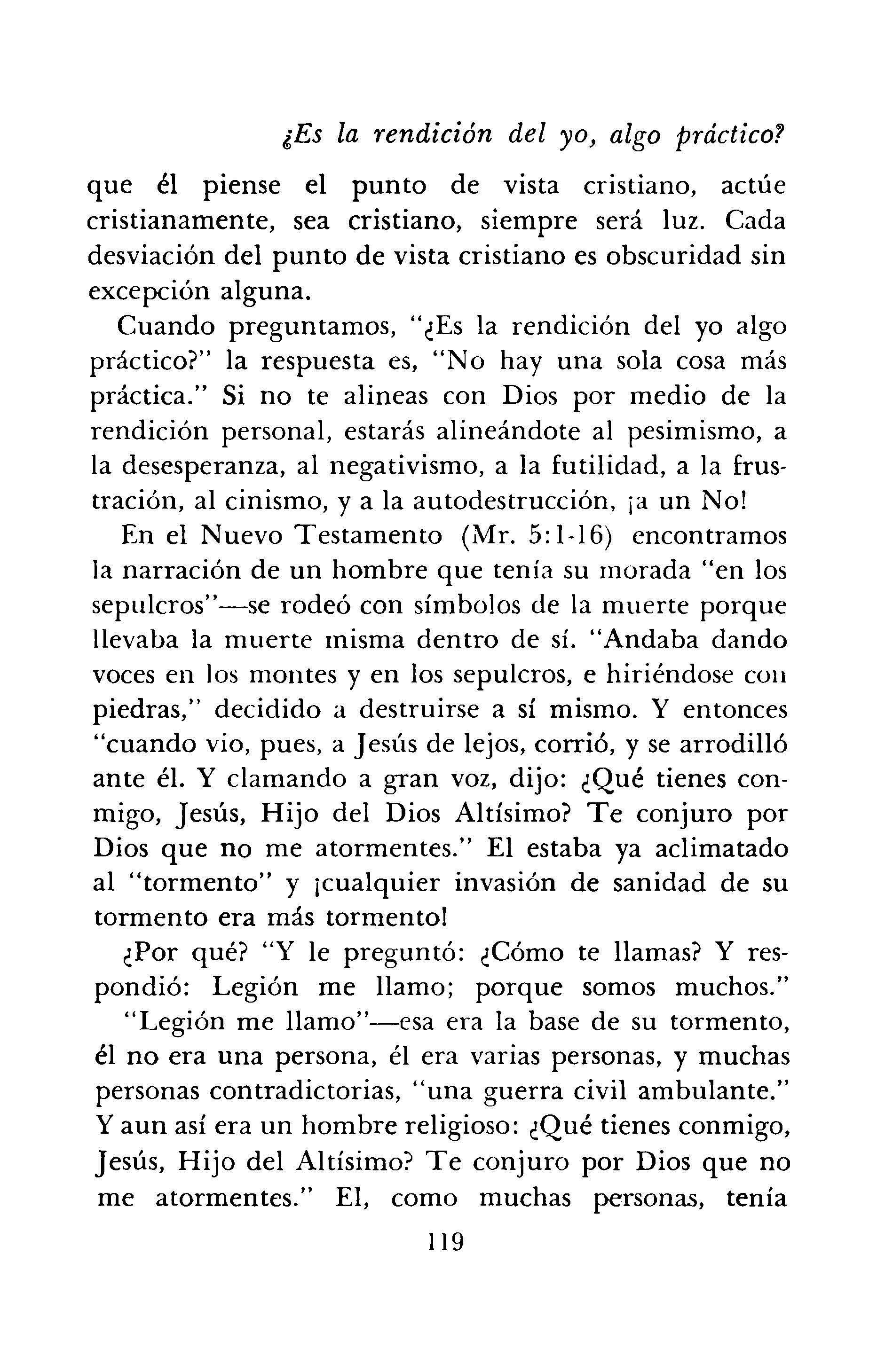 ¿Es la rendición del yo, algo práctico?

que él piense el punto de vista cristiano, actúe cristianamente, sea cristiano, siempre será luz. Cada desviación del punto de vista cristiano es obscuridad sin excepción alguna.

Cuando preguntamos, "¿Es la rendición del yo algo práctico?" la respuesta es, "No hay una sola cosa más práctica." Si no te alineas con Dios por medio de la rendición personal, estarás alineándote al pesimismo, a la desesperanza, al negativismo, a la futilidad, a la frustración, al cinismo, y a la autodestrucción, ¡a un No!

En el Nuevo Testamento (Mr. 5:1-16) encontramos la narración de un hombre que tenía su morada "en los sepulcros"—se rodeó con símbolos de la muerte porque llevaba la muerte misma dentro de sí. "Andaba dando voces en los montes y en los sepulcros, e hiriéndose con piedras," decidido a destruirse a sí mismo. Y entonces "cuando vio, pues, a Jesús de lejos, corrió, y se arrodilló ante él. Y clamando a gran voz, dijo: ¿Qué tienes conmigo, Jesús, Hijo del Dios Altísimo? Te conjuro por Dios que no me atormentes." El estaba ya aclimatado al "tormento" y ¡cualquier invasión de sanidad de su tormento era más tormento!

¿Por qué? "Y le preguntó: ¿Cómo te llamas? Y respondió: Legión me llamo; porque somos muchos."

"Legión me llamo"—esa era la base de su tormento, él no era una persona, él era varias personas, y muchas personas contradictorias, "una guerra civil ambulante." Y aun así era un hombre religioso: ¿Qué tienes conmigo, Jesús, Hijo del Altísimo? Te conjuro por Dios que no me atormentes." El, como muchas personas, tenía

119